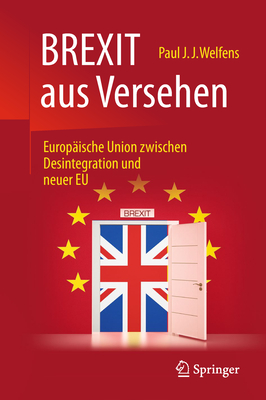 BREXIT aus Versehen

Paul J. J. Welfens

Europäische Union zwischen Desintegration und neuer EU

BREXIT

Springer